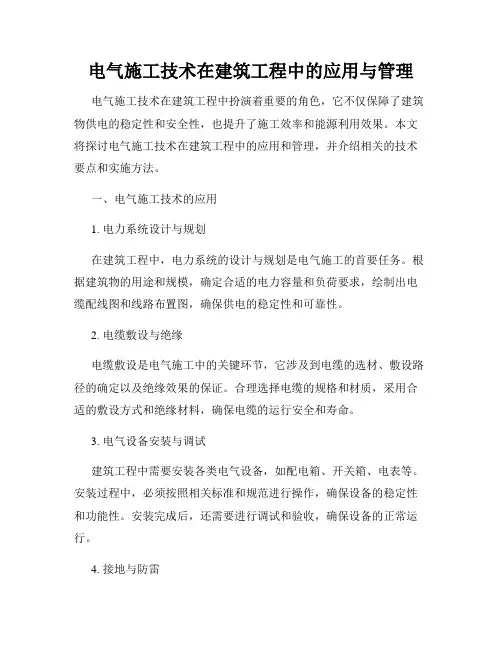 电气施工技术在建筑工程中的应用与管理

电气施工技术在建筑工程中扮演着重要的角色，它不仅保障了建筑物供电的稳定性和安全性，也提升了施工效率和能源利用效果。本文将探讨电气施工技术在建筑工程中的应用和管理，并介绍相关的技术要点和实施方法。

一、电气施工技术的应用

1. 电力系统设计与规划

在建筑工程中，电力系统的设计与规划是电气施工的首要任务。根据建筑物的用途和规模，确定合适的电力容量和负荷要求，绘制出电缆配线图和线路布置图，确保供电的稳定性和可靠性。

2. 电缆敷设与绝缘

电缆敷设是电气施工中的关键环节，它涉及到电缆的选材、敷设路径的确定以及绝缘效果的保证。合理选择电缆的规格和材质，采用合适的敷设方式和绝缘材料，确保电缆的运行安全和寿命。

3. 电气设备安装与调试

建筑工程中需要安装各类电气设备，如配电箱、开关箱、电表等。安装过程中，必须按照相关标准和规范进行操作，确保设备的稳定性和功能性。安装完成后，还需要进行调试和验收，确保设备的正常运行。

4. 接地与防雷